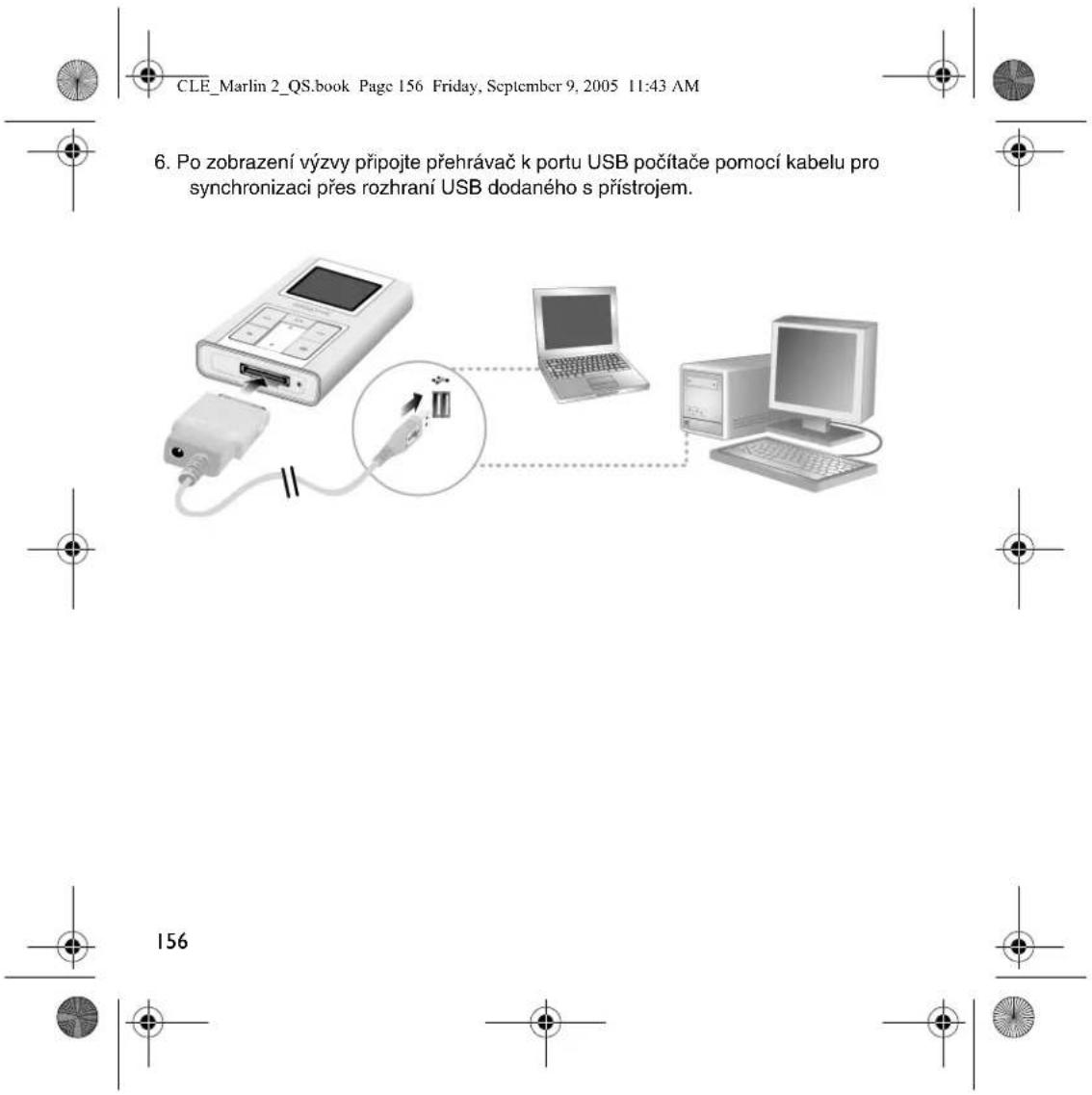 CLE_Marlin 2_QS.book Page 156 Friday, September 9, 2005 11:43 AM

6. Po zobrazení výzvy připojte přehrávač k portu USB počítače pomocí kabelu pro synchronizaci přes rozhraní USB dodaného s přístrojem.

156